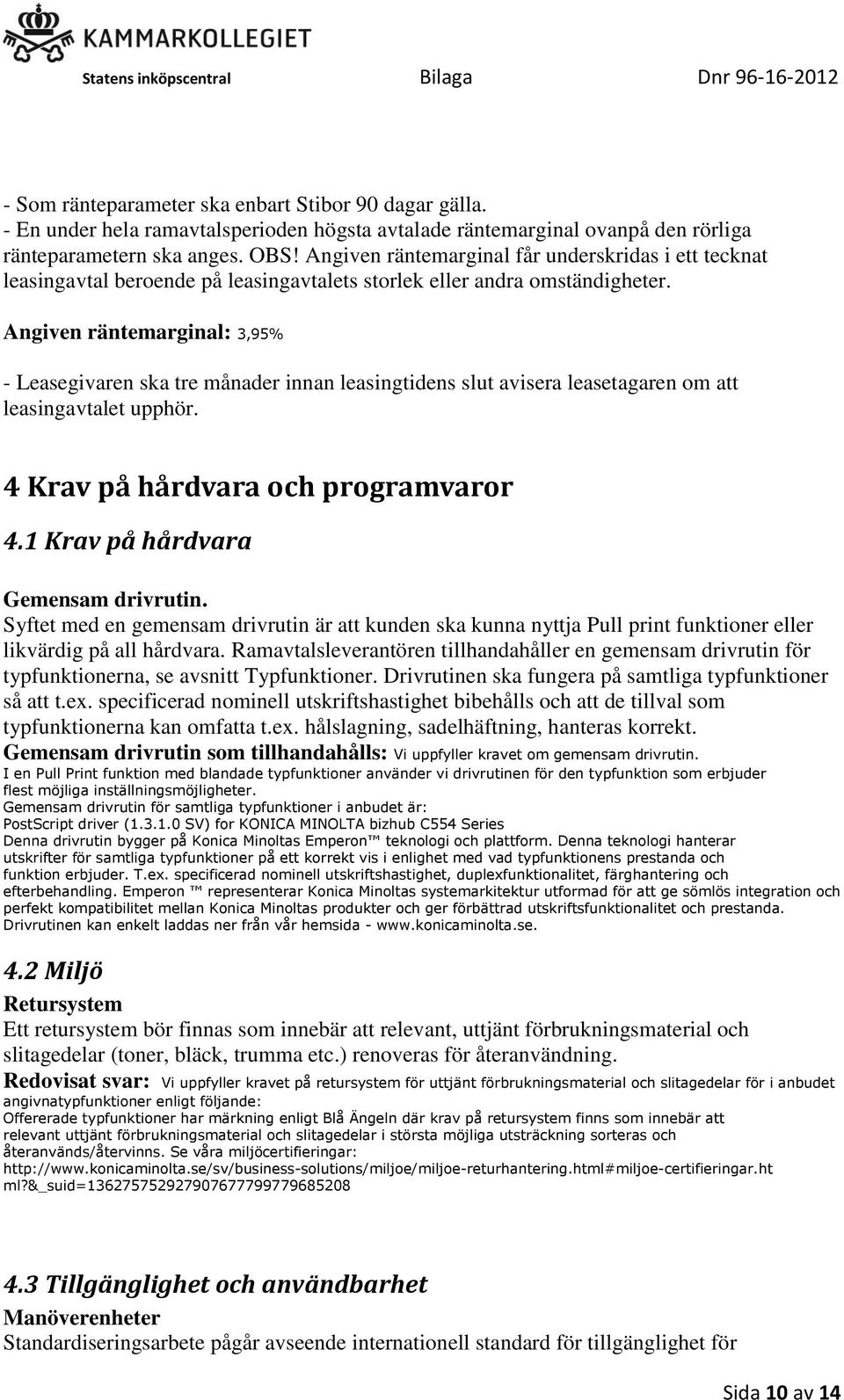 KAMMARKOLLEGIET
Statens inköpscentral Bilaga Dnr 96-16-2012

- Som ränteparameter ska enbart Stibor 90 dagar gälla.
- En under hela ramavtalsperioden högsta avtalade räntemarginal ovanpå den rörliga ränteparametern ska anges. OBS! Angiven räntemarginal får underskridas i ett tecknat leasingavtal beroende på leasingavtalets storlek eller andra omständigheter.

Angiven räntemarginal: 3,95%

- Leasegivaren ska tre månader innan leasingtidens slut avisera leasetagaren om att leasingavtalet upphör.

4 Krav på hårdvara och programvaror

4.1 Krav på hårdvara

Gemensam drivrutin.
Syftet med en gemensam drivrutin är att kunden ska kunna nyttja Pull print funktioner eller likvärdig på all hårdvara. Ramavtalsleverantören tillhandahåller en gemensam drivrutin för typfunktionerna, se avsnitt Typfunktioner. Drivrutinen ska fungera på samtliga typfunktioner så att t.ex. specificerad nominell utskriftshastighet bibehålls och att de tillval som typfunktionerna kan omfatta t.ex. hålslagning, sadelhäftning, hanteras korrekt.
Gemensam drivrutin som tillhandahålls: Vi uppfyller kravet om gemensam drivrutin.
I en Pull Print funktion med blandade typfunktioner använder vi drivrutinen för den typfunktion som erbjuder flest möjliga inställningsmöjligheter.
Gemensam drivrutin för samtliga typfunktioner i anbudet är:
PostScript driver (1.3.1.0 SV) for KONICA MINOLTA bizhub C554 Series
Denna drivrutin bygger på Konica Minoltas Emperon™ teknologi och plattform. Denna teknologi hanterar utskrifter för samtliga typfunktioner på ett korrekt vis i enlighet med vad typfunktionens prestanda och funktion erbjuder. T.ex. specificerad nominell utskriftshastighet, duplexfunktionalitet, färghantering och efterbehandling. Emperon ™ representerar Konica Minoltas systemarkitektur utformad för att ge sömlös integration och perfekt kompatibilitet mellan Konica Minoltas produkter och ger förbättrad utskriftsfunktionalitet och prestanda.
Drivrutinen kan enkelt laddas ner från vår hemsida - www.konicaminolta.se.

4.2 Miljö

Retursystem
Ett retursystem bör finnas som innebär att relevant, uttjänt förbrukningsmaterial och slitagedelar (toner, bläck, trumma etc.) renoveras för återanvändning.
Redovisat svar: Vi uppfyller kravet på retursystem för uttjänt förbrukningsmaterial och slitagedelar för i anbudet angivnatypfunktioner enligt följande:
Offererade typfunktioner har märkning enligt Blå Ängeln där krav på retursystem finns som innebär att relevant uttjänt förbrukningsmaterial och slitagedelar i största möjliga utsträckning sorteras och återanvänds/återvinns. Se våra miljöcertifieringar:
http://www.konicaminolta.se/sv/business-solutions/miljoe/miljoe-returhantering.html#miljoe-certifieringar.html?&_suid=136275752927907677799779685208

4.3 Tillgänglighet och användbarhet

Manöverenheter
Standardiseringsarbete pågår avseende internationell standard för tillgänglighet för

Sida 10 av 14